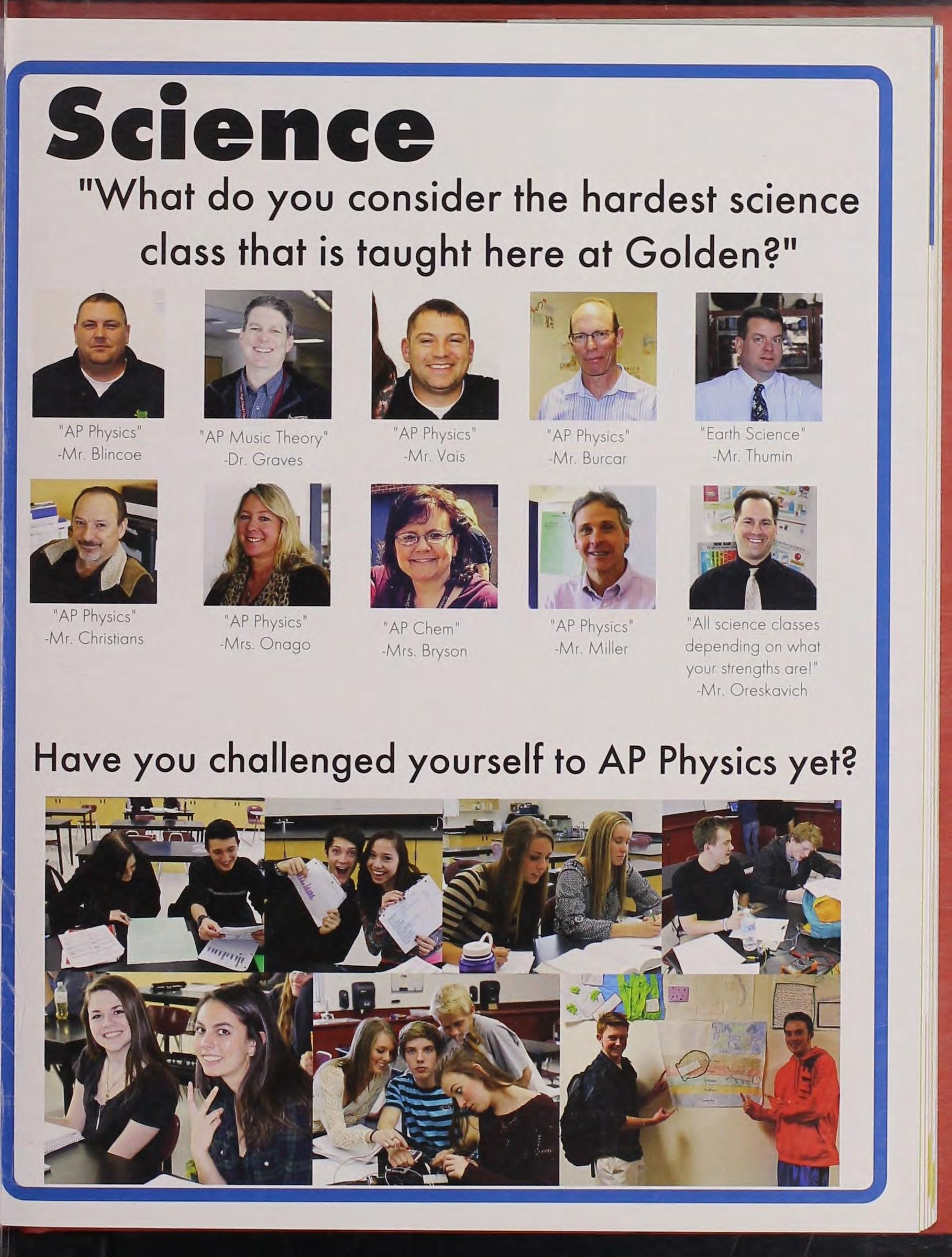 Science

"What do you consider the hardest science class that is taught here at Golden?"

"AP Physics"
-Mr. Blincoe

"AP Music Theory"
-Dr. Graves

"AP Physics"
-Mr. Vais

"AP Physics"
-Mr. Burcar

"Earth Science"
-Mr. Thumin

"AP Physics"
-Mr. Christians

"AP Physics"
-Mrs. Onago

"AP Chem"
-Mrs. Bryson

"AP Physics"
-Mr. Miller

"All science classes depending on what your strengths are!"
-Mr. Oreskavich

Have you challenged yourself to AP Physics yet?